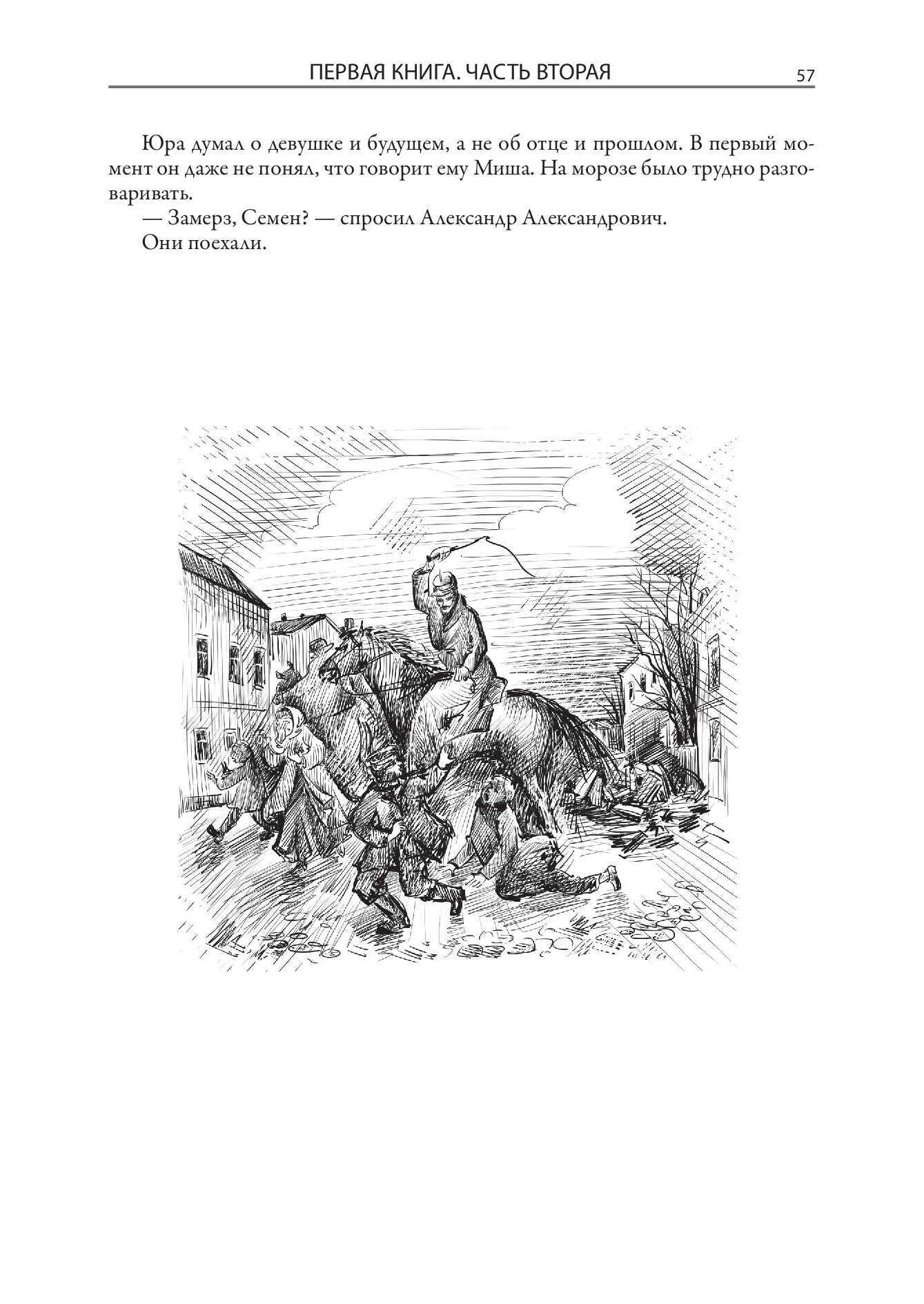 ПЕРВАЯ КНИГА. ЧАСТЬ ВТОРАЯ 57

Юра думал о девушке и будущем, а не об отце и прошлом. В первый момент он даже не понял, что говорит ему Миша. На морозе было трудно разговаривать.

— Замерз, Семен? — спросил Александр Александрович.

Они поехали.